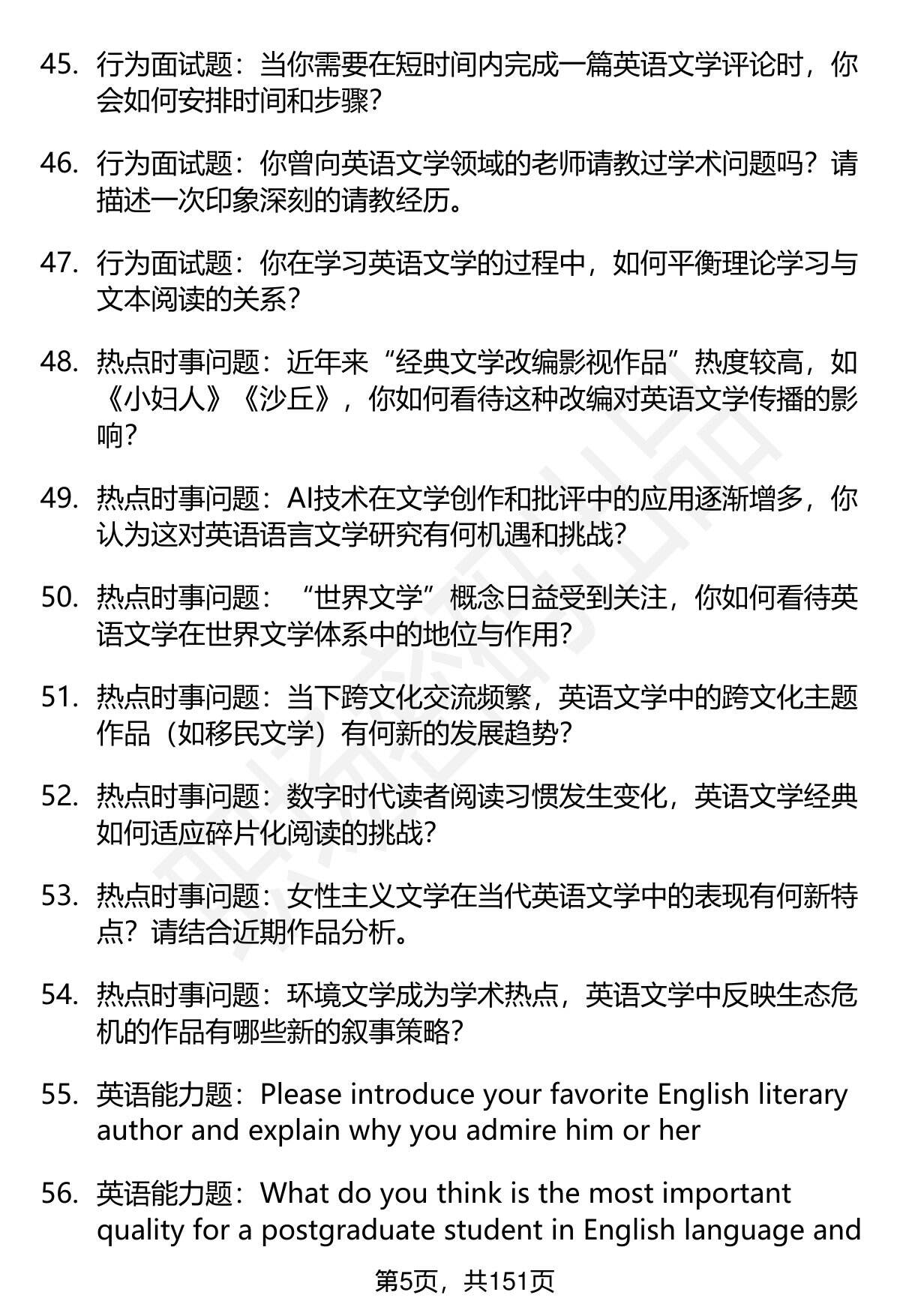 45. 行为面试题：当你需要在短时间内完成一篇英语文学评论时，你会如何安排时间和步骤？

46. 行为面试题：你曾向英语文学领域的老师请教过学术问题吗？请描述一次印象深刻的请教经历。

47. 行为面试题：你在学习英语文学的过程中，如何平衡理论学习与文本阅读的关系？

48. 热点时事问题：近年来“经典文学改编影视作品”热度较高，如《小妇人》《沙丘》，你如何看待这种改编对英语文学传播的影响？

49. 热点时事问题：AI技术在文学创作和批评中的应用逐渐增多，你认为这对英语语言文学研究有何机遇和挑战？

50. 热点时事问题：“世界文学”概念日益受到关注，你如何看待英语文学在世界文学体系中的地位与作用？

51. 热点时事问题：当下跨文化交流频繁，英语文学中的跨文化主题作品（如移民文学）有何新的发展趋势？

52. 热点时事问题：数字时代读者阅读习惯发生变化，英语文学经典如何适应碎片化阅读的挑战？

53. 热点时事问题：女性主义文学在当代英语文学中的表现有何新特点？请结合近期作品分析。

54. 热点时事问题：环境文学成为学术热点，英语文学中反映生态危机的作品有哪些新的叙事策略？

55. 英语能力题：Please introduce your favorite English literary author and explain why you admire him or her

56. 英语能力题：What do you think is the most important quality for a postgraduate student in English language and

第5页，共151页